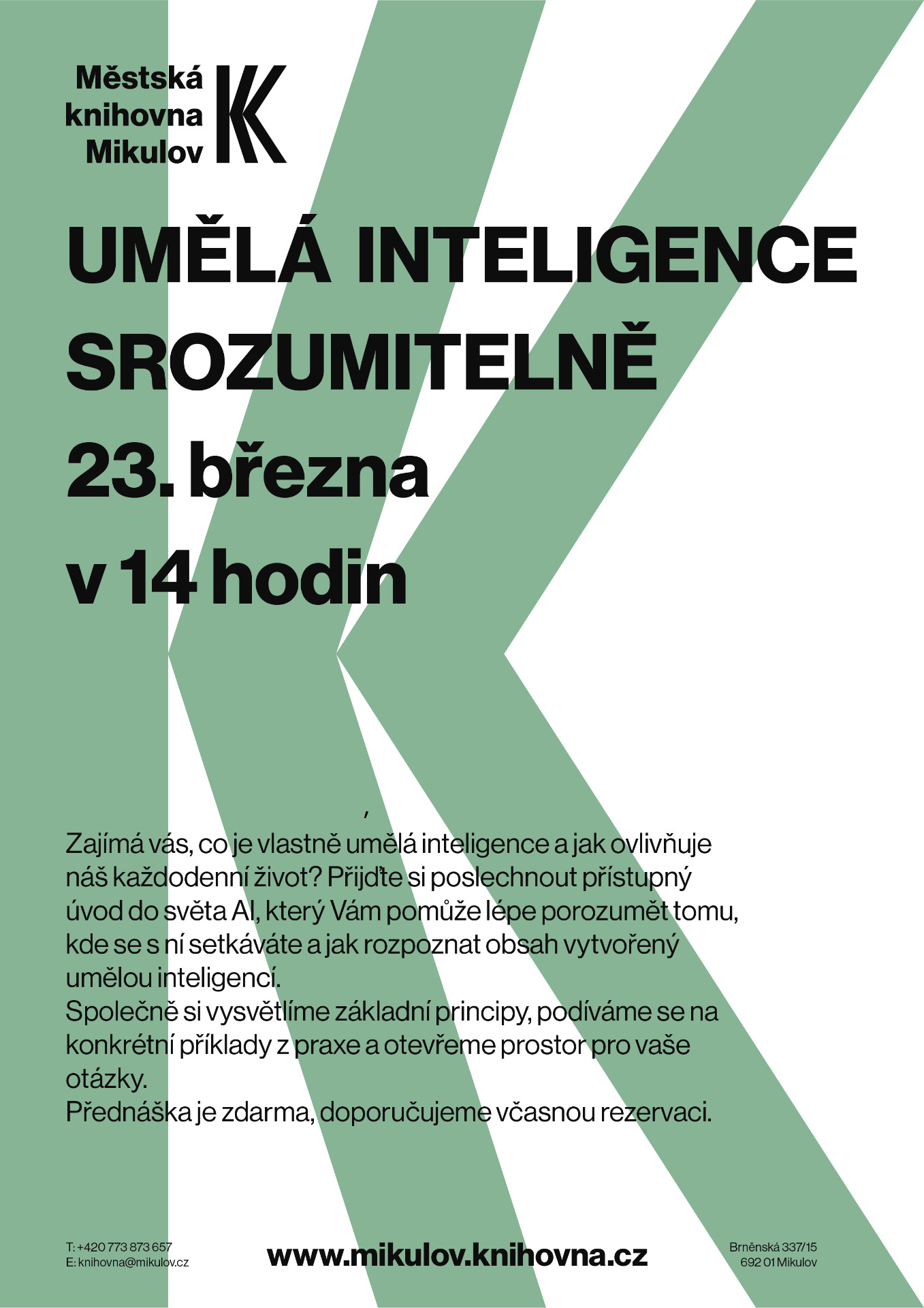 Městská
knihovna
Mikulov

UMĚLÁ INTELIGENCE
SROZUMITELNĚ
23. března
v 14 hodin

Zajímá vás, co je vlastně umělá inteligence a jak ovlivňuje náš každodenní život? Přijďte si poslechnout přístupný úvod do světa AI, který Vám pomůže lépe porozumět tomu, kde se s ní setkáváte a jak rozpoznat obsah vytvořený umělou inteligencí.

Společně si vysvětlíme základní principy, podíváme se na konkrétní příklady z praxe a otevřeme prostor pro vaše otázky.

Přednáška je zdarma, doporučujeme včasnou rezervaci.

T: +420 773 873 657
E: knihovna@mikulov.cz

www.mikulov.knihovna.cz

Brněnská 337/15
692 01 Mikulov